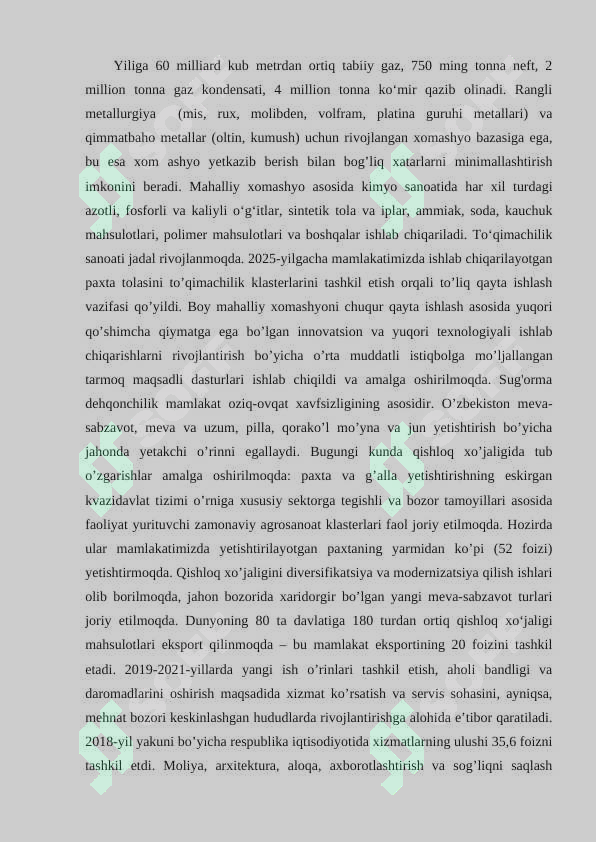 Yiliga 60 milliard kub metrdan ortiq tabiiy gaz, 750 ming tonna neft, 2 million tonna gaz kondensati, 4 million tonna ko‘mir qazib olinadi. Rangli metallurgiya (mis, rux, molibden, volfram, platina guruhi metallari) va qimmatbaho metallar (oltin, kumush) uchun rivojlangan xomashyo bazasiga ega, bu esa xom ashyo yetkazib berish bilan bog’liq xatarlarni minimallashtirish imkonini beradi. Mahalliy xomashyo asosida kimyo sanoatida har xil turdagi azotli, fosforli va kaliyli o‘g‘itlar, sintetik tola va iplar, ammiak, soda, kauchuk mahsulotlari, polimer mahsulotlari va boshqalar ishlab chiqariladi. To‘qimachilik sanoati jadal rivojlanmoqda. 2025-yilgacha mamlakatimizda ishlab chiqarilayotgan paxta tolasini to’qimachilik klasterlarini tashkil etish orqali to’liq qayta ishlash vazifasi qo’yildi. Boy mahalliy xomashyoni chuqur qayta ishlash asosida yuqori qo’shimcha qiymatga ega bo’lgan innovatsion va yuqori texnologiyali ishlab chiqarishlarni rivojlantirish bo’yicha o’rta muddatli istiqbolga mo’ljallangan tarmoq maqsadli dasturlari ishlab chiqildi va amalga oshirilmoqda. Sug'orma dehqonchilik mamlakat oziq-ovqat xavfsizligining asosidir. O’zbekiston meva-sabzavot, meva va uzum, pilla, qorako’l mo’yna va jun yetishtirish bo’yicha jahonda yetakchi o’rinni egallaydi. Bugungi kunda qishloq xo’jaligida tub o’zgarishlar amalga oshirilmoqda: paxta va g’alla yetishtirishning eskirgan kvazidavlat tizimi o’rniga xususiy sektorga tegishli va bozor tamoyillari asosida faoliyat yurituvchi zamonaviy agrosanoat klasterlari faol joriy etilmoqda. Hozirda ular mamlakatimizda yetishtirilayotgan paxtaning yarmidan ko’pi (52 foizi) yetishtirmoqda. Qishloq xo’jaligini diversifikatsiya va modernizatsiya qilish ishlari olib borilmoqda, jahon bozorida xaridorgir bo’lgan yangi meva-sabzavot turlari joriy etilmoqda. Dunyoning 80 ta davlatiga 180 turdan ortiq qishloq xo‘jaligi mahsulotlari eksport qilinmoqda – bu mamlakat eksportining 20 foizini tashkil etadi. 2019-2021-yillarda yangi ish o’rinlari tashkil etish, aholi bandligi va daromadlarini oshirish maqsadida xizmat ko’rsatish va servis sohasini, ayniqsa, mehnat bozori keskinlashgan hududlarda rivojlantirishga alohida e’tibor qaratiladi. 2018-yil yakuni bo’yicha respublika iqtisodiyotida xizmatlarning ulushi 35,6 foizni tashkil etdi. Moliya, arxitektura, aloqa, axborotlashtirish va sog’liqni saqlash